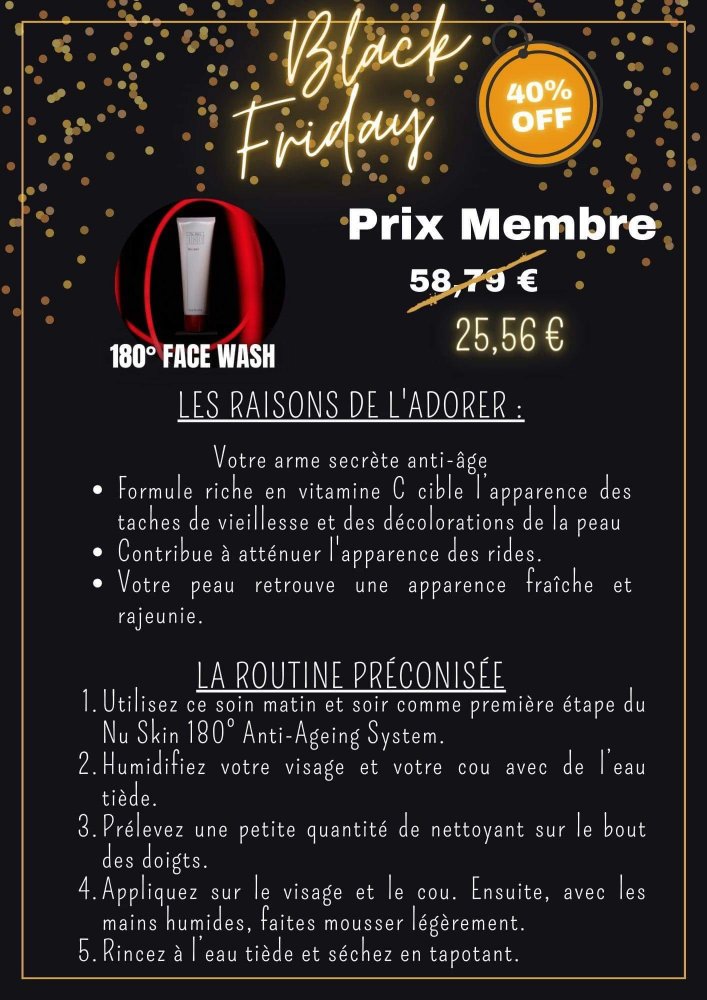 Black Friday

40% OFF

Prix Membre
58,79 €
25,56 €

180° FACE WASH

LES RAISONS DE L'ADORER :

Votre arme secrète anti-âge
• Formule riche en vitamine C cible l'apparence des taches de vieillesse et des décolorations de la peau
• Contribue à atténuer l'apparence des rides.
• Votre peau retrouve une apparence fraîche et rajeunie.

LA ROUTINE PRÉCONISÉE
1. Utilisez ce soin matin et soir comme première étape du Nu Skin 180° Anti-Ageing System.
2. Humidifiez votre visage et votre cou avec de l'eau tiède.
3. Prélevez une petite quantité de nettoyant sur le bout des doigts.
4. Appliquez sur le visage et le cou. Ensuite, avec les mains humides, faites mousser légèrement.
5. Rincez à l'eau tiède et séchez en tapotant.